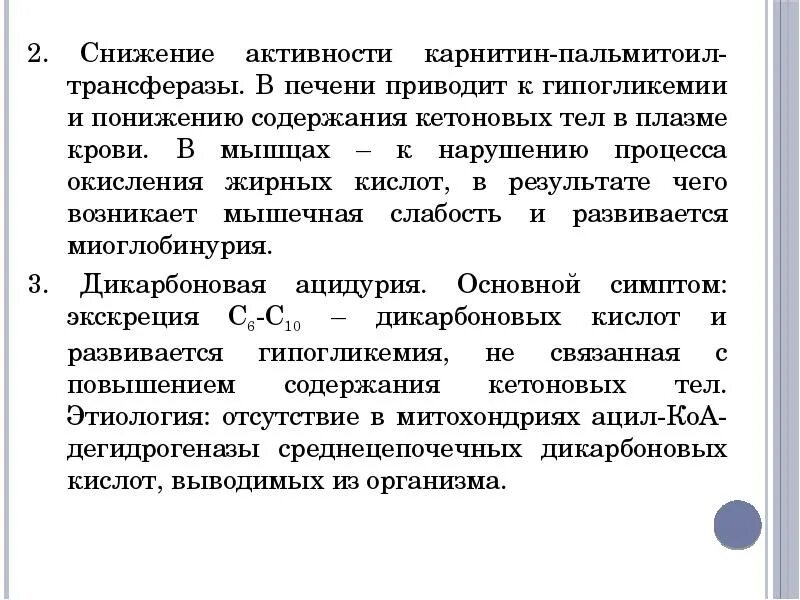 2. Снижение активности карнитин-пальмитоил-трансферазы. В печени приводит к гипогликемии и понижению содержания кетоновых тел в плазме крови. В мышцах – к нарушению процесса окисления жирных кислот, в результате чего возникает мышечная слабость и развивается миоглобинурия.

3. Дикарбоновая ацидурия. Основной симптом: экскреция $C_6$-$C_{10}$ – дикарбоновых кислот и развивается гипогликемия, не связанная с повышением содержания кетоновых тел. Этиология: отсутствие в митохондриях ацил-КоА-дегидрогеназы среднецепочечных дикарбоновых кислот, выводимых из организма.